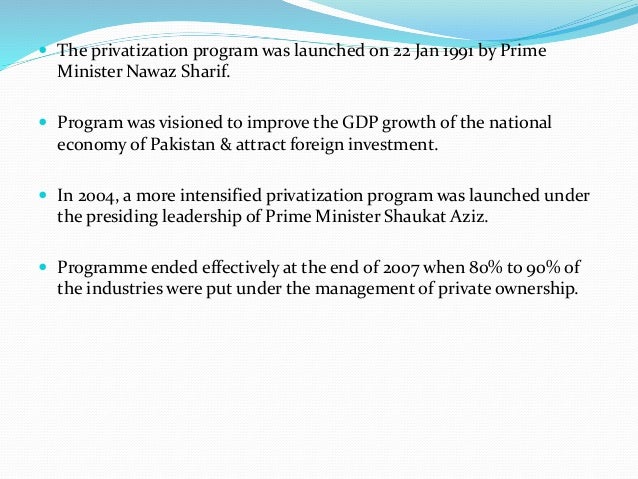 - The privatization program was launched on 22 Jan 1991 by Prime Minister Nawaz Sharif.

- Program was visioned to improve the GDP growth of the national economy of Pakistan & attract foreign investment.

- In 2004, a more intensified privatization program was launched under the presiding leadership of Prime Minister Shaukat Aziz.

- Programme ended effectively at the end of 2007 when 80% to 90% of the industries were put under the management of private ownership.